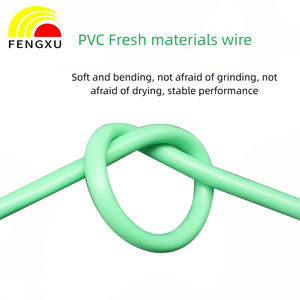 FENGXU

PVC Fresh materials wire

Soft and bending, not afraid of grinding, not afraid of drying, stable performance